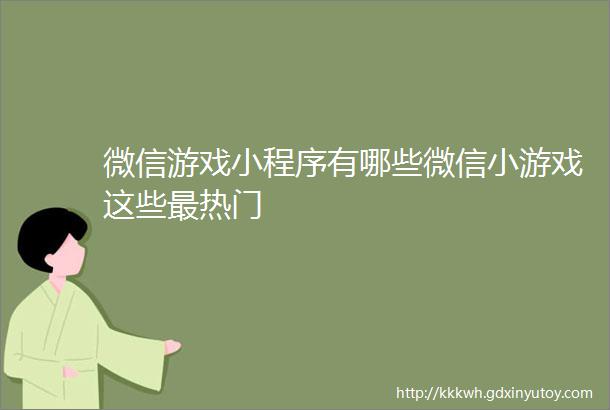 微信游戏小程序有哪些微信小游戏这些最热门

http://kkkwh.gdxinyutoy.com